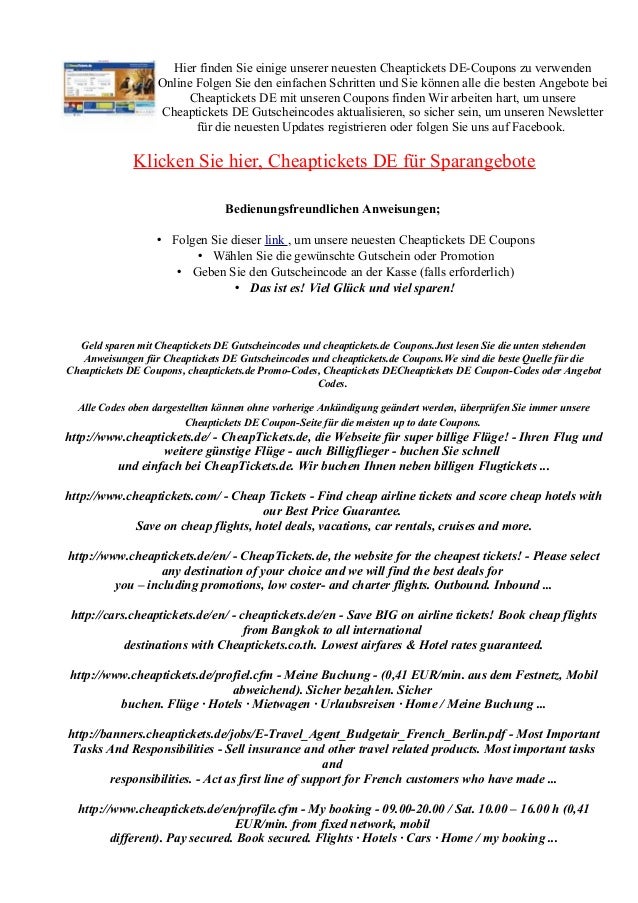 Hier finden Sie einige unserer neuesten Cheaptickets DE-Coupons zu verwenden Online Folgen Sie den einfachen Schritten und Sie können alle die besten Angebote bei Cheaptickets DE mit unseren Coupons finden Wir arbeiten hart, um unsere Cheaptickets DE Gutscheincodes aktualisieren, so sicher sein, um unseren Newsletter für die neuesten Updates registrieren oder folgen Sie uns auf Facebook.

Klicken Sie hier, Cheaptickets DE für Sparangebote

Bedienungsfreundlichen Anweisungen;

• Folgen Sie dieser link , um unsere neuesten Cheaptickets DE Coupons
• Wählen Sie die gewünschte Gutschein oder Promotion
• Geben Sie den Gutscheincode an der Kasse (falls erforderlich)
• Das ist es! Viel Glück und viel sparen!

Geld sparen mit Cheaptickets DE Gutscheincodes und cheaptickets.de Coupons.Just lesen Sie die unten stehenden Anweisungen für Cheaptickets DE Gutscheincodes und cheaptickets.de Coupons.We sind die beste Quelle für die Cheaptickets DE Coupons, cheaptickets.de Promo-Codes, Cheaptickets DECheaptickets DE Coupon-Codes oder Angebot Codes.

Alle Codes oben dargestellten können ohne vorherige Ankündigung geändert werden, überprüfen Sie immer unsere Cheaptickets DE Coupon-Seite für die meisten up to date Coupons.

http://www.cheaptickets.de/ - CheapTickets.de, die Webseite für super billige Flüge! - Ihren Flug und weitere günstige Flüge - auch Billigflieger - buchen Sie schnell und einfach bei CheapTickets.de. Wir buchen Ihnen neben billigen Flugtickets ...

http://www.cheaptickets.com/ - Cheap Tickets - Find cheap airline tickets and score cheap hotels with our Best Price Guarantee. Save on cheap flights, hotel deals, vacations, car rentals, cruises and more.

http://www.cheaptickets.de/en/ - CheapTickets.de, the website for the cheapest tickets! - Please select any destination of your choice and we will find the best deals for you – including promotions, low coster- and charter flights. Outbound. Inbound ...

http://cars.cheaptickets.de/en/ - cheaptickets.de/en - Save BIG on airline tickets! Book cheap flights from Bangkok to all international destinations with Cheaptickets.co.th. Lowest airfares & Hotel rates guaranteed.

http://www.cheaptickets.de/profiel.cfm - Meine Buchung - (0,41 EUR/min. aus dem Festnetz, Mobil abweichend). Sicher bezahlen. Sicher buchen. Flüge · Hotels · Mietwagen · Urlaubsreisen · Home / Meine Buchung ...

http://banners.cheaptickets.de/jobs/E-Travel_Agent_Budgetair_French_Berlin.pdf - Most Important Tasks And Responsibilities - Sell insurance and other travel related products. Most important tasks and responsibilities. - Act as first line of support for French customers who have made ...

http://www.cheaptickets.de/en/profile.cfm - My booking - 09.00-20.00 / Sat. 10.00 – 16.00 h (0,41 EUR/min. from fixed network, mobil different). Pay secured. Book secured. Flights · Hotels · Cars · Home / my booking ...